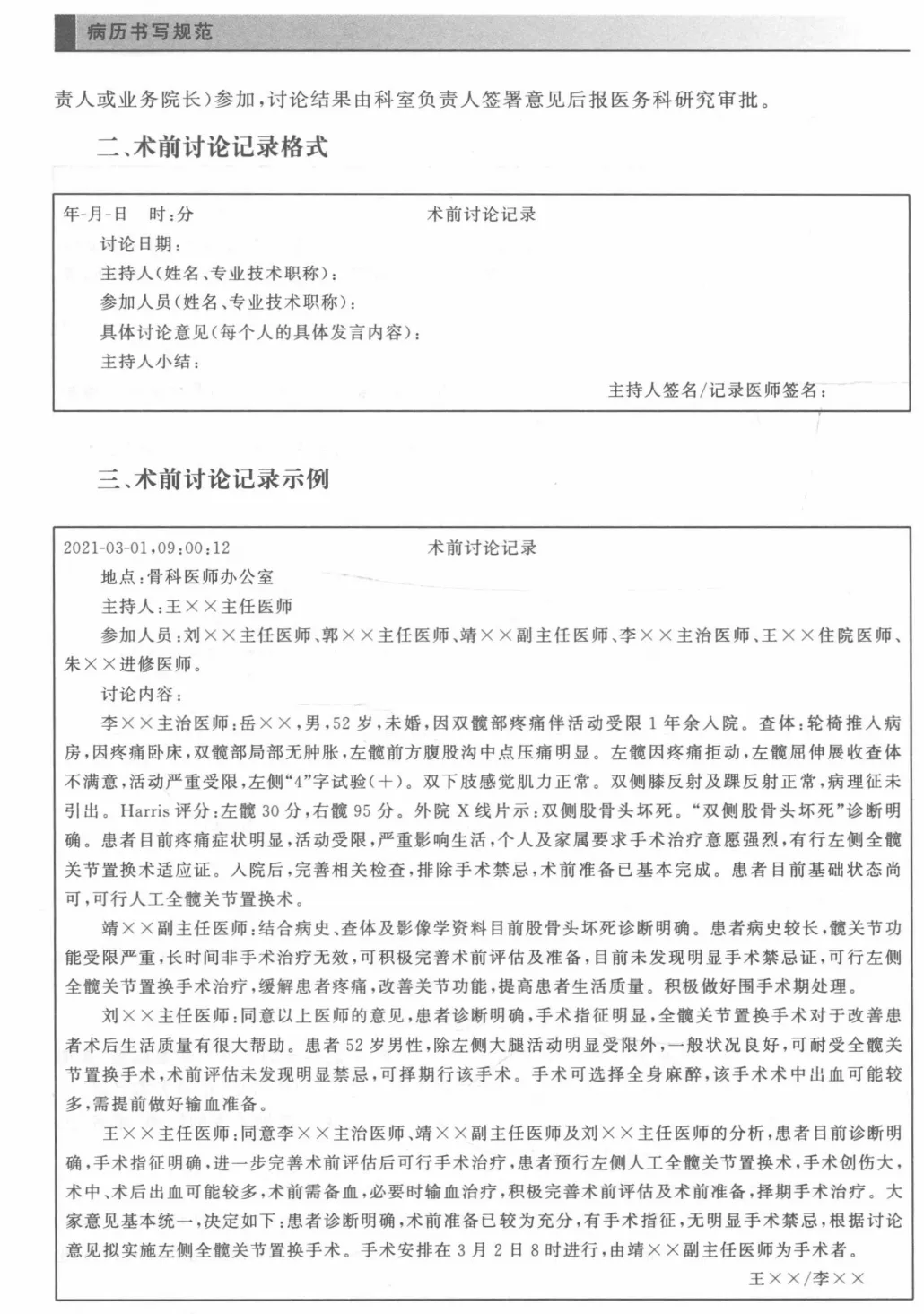 病历书写规范

责人或业务院长）参加，讨论结果由科室负责人签署意见后报医务科研究审批。

二、术前讨论记录格式

年-月-日　时：分　　　　　　　　　　　　术前讨论记录
讨论日期：
主持人（姓名、专业技术职称）：
参加人员（姓名、专业技术职称）：
具体讨论意见（每个人的具体发言内容）：
主持人小结：
主持人签名/记录医师签名：

三、术前讨论记录示例

2021-03-01，09：00：12　　　　　　　　　术前讨论记录
地点：骨科医师办公室
主持人：王××主任医师
参加人员：刘××主任医师、郭××主任医师、靖××副主任医师、李××主治医师、王××住院医师、朱××进修医师。
讨论内容：
李××主治医师：岳××，男，52岁，未婚，因双髋部疼痛伴活动受限1年余入院。查体：轮椅推入病房，因疼痛卧床，双髋部局部无肿胀，左髋前方腹股沟中点压痛明显。左髋因疼痛拒动，左髋屈伸展收查体不满意，活动严重受限，左侧“4”字试验（＋）。双下肢感觉肌力正常。双侧膝反射及踝反射正常，病理征未引出。Harris评分：左髋30分，右髋95分。外院X线片示：双侧股骨头坏死。“双侧股骨头坏死”诊断明确。患者目前疼痛症状明显，活动受限，严重影响生活，个人及家属要求手术治疗意愿强烈，有行左侧全髋关节置换术适应证。入院后，完善相关检查，排除手术禁忌，术前准备已基本完成。患者目前基础状态尚可，可行人工全髋关节置换术。
靖××副主任医师：结合病史、查体及影像学资料目前股骨头坏死诊断明确。患者病史较长，髋关节功能受限严重，长时间非手术治疗无效，可积极完善术前评估及准备，目前未发现明显手术禁忌证，可行左侧全髋关节置换手术治疗，缓解患者疼痛，改善关节功能，提高患者生活质量。积极做好围手术期处理。
刘××主任医师：同意以上医师的意见，患者诊断明确，手术指征明显，全髋关节置换手术对于改善患者术后生活质量有很大帮助。患者52岁男性，除左侧大腿活动明显受限外，一般状况良好，可耐受全髋关节置换手术，术前评估未发现明显禁忌，可择期行该手术。手术可选择全身麻醉，该手术术中出血可能较多，需提前做好输血准备。
王××主任医师：同意李××主治医师、靖××副主任医师及刘××主任医师的分析，患者目前诊断明确，手术指征明确，进一步完善术前评估后可行手术治疗，患者预行左侧人工全髋关节置换术，手术创伤大，术中、术后出血可能较多，术前需备血，必要时输血治疗，积极完善术前评估及术前准备，择期手术治疗。大家意见基本统一，决定如下：患者诊断明确，术前准备已较为充分，有手术指征，无明显手术禁忌，根据讨论意见拟实施左侧全髋关节置换手术。手术安排在3月2日8时进行，由靖××副主任医师为手术者。
王××/李××